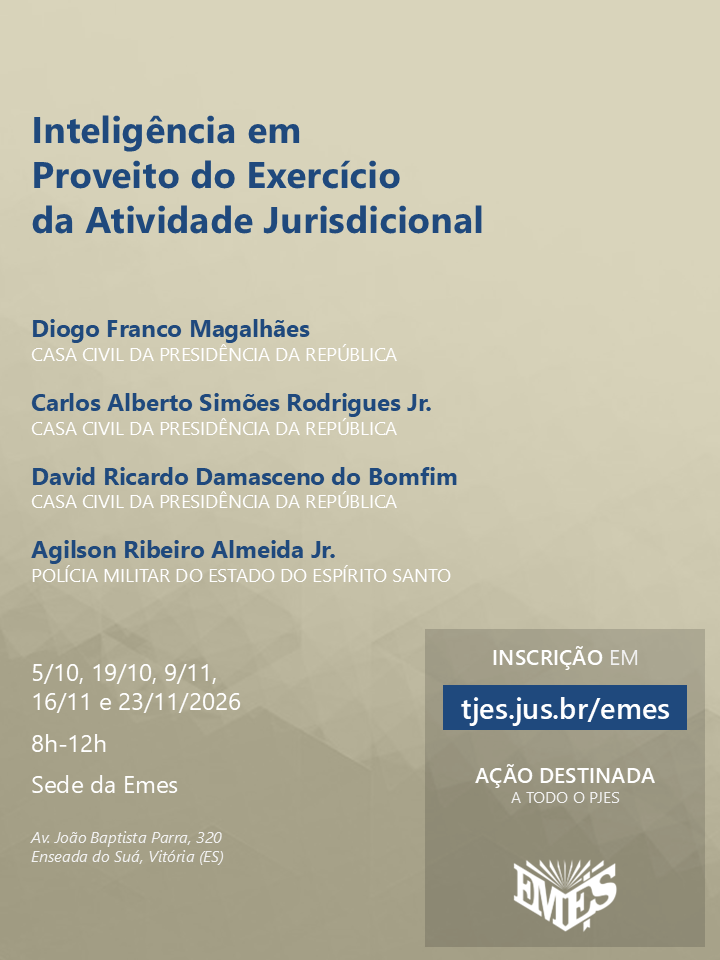 Inteligência em
Proveito do Exercício
da Atividade Jurisdicional

Diogo Franco Magalhães
CASA CIVIL DA PRESIDÊNCIA DA REPÚBLICA

Carlos Alberto Simões Rodrigues Jr.
CASA CIVIL DA PRESIDÊNCIA DA REPÚBLICA

David Ricardo Damasceno do Bomfim
CASA CIVIL DA PRESIDÊNCIA DA REPÚBLICA

Agilson Ribeiro Almeida Jr.
POLÍCIA MILITAR DO ESTADO DO ESPÍRITO SANTO

5/10, 19/10, 9/11,
16/11 e 23/11/2026

8h-12h

Sede da Emes

Av. João Baptista Parra, 320
Enseada do Suá, Vitória (ES)

INSCRIÇÃO EM

tjes.jus.br/emes

AÇÃO DESTINADA
A TODO O PJES

EMES